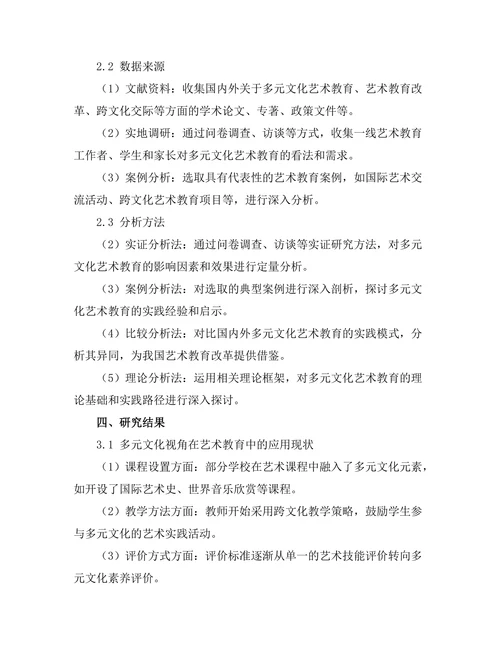 2.2 数据来源

（1）文献资料：收集国内外关于多元文化艺术教育、艺术教育改革、跨文化交际等方面的学术论文、专著、政策文件等。

（2）实地调研：通过问卷调查、访谈等方式，收集一线艺术教育工作者、学生和家长对多元文化艺术教育的看法和需求。

（3）案例分析：选取具有代表性的艺术教育案例，如国际艺术交流活动、跨文化艺术教育项目等，进行深入分析。

2.3 分析方法

（2）实证分析法：通过问卷调查、访谈等实证研究方法，对多元文化艺术教育的影响因素和效果进行定量分析。

（3）案例分析法：对选取的典型案例进行深入剖析，探讨多元文化艺术教育的实践经验和启示。

（4）比较分析法：对比国内外多元文化艺术教育的实践模式，分析其异同，为我国艺术教育改革提供借鉴。

（5）理论分析法：运用相关理论框架，对多元文化艺术教育的理论基础和实践路径进行深入探讨。

四、研究结果

3.1 多元文化视角在艺术教育中的应用现状

（1）课程设置方面：部分学校在艺术课程中融入了多元文化元素，如开设了国际艺术史、世界音乐欣赏等课程。

（2）教学方法方面：教师开始采用跨文化教学策略，鼓励学生参与多元文化的艺术实践活动。

（3）评价方式方面：评价标准逐渐从单一的艺术技能评价转向多元文化素养评价。